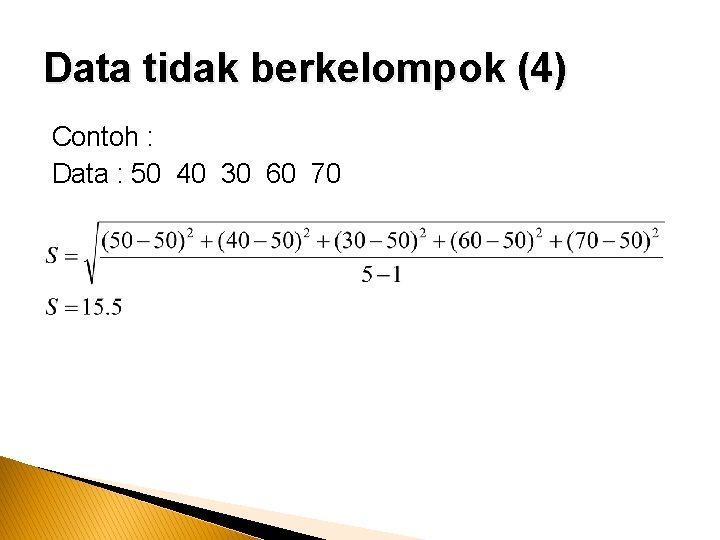 Data tidak berkelompok (4)

Contoh :

Data : 50 40 30 60 70

$S = \sqrt{\frac{(50-50)^2 + (40-50)^2 + (30-50)^2 + (60-50)^2 + (70-50)^2}{5-1}}$

$S = 15.5$